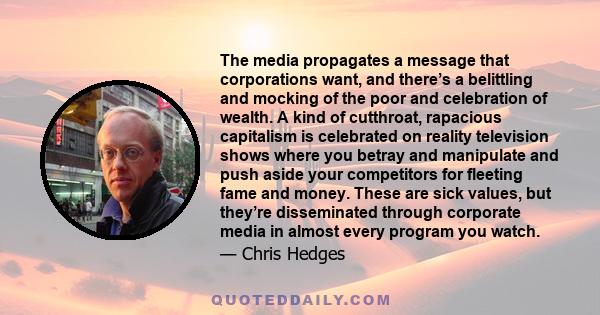 The media propagates a message that corporations want, and there’s a belittling and mocking of the poor and celebration of wealth. A kind of cutthroat, rapacious capitalism is celebrated on reality television shows where you betray and manipulate and push aside your competitors for fleeting fame and money. These are sick values, but they’re disseminated through corporate media in almost every program you watch.
— Chris Hedges

QUOTEDDAILY.COM